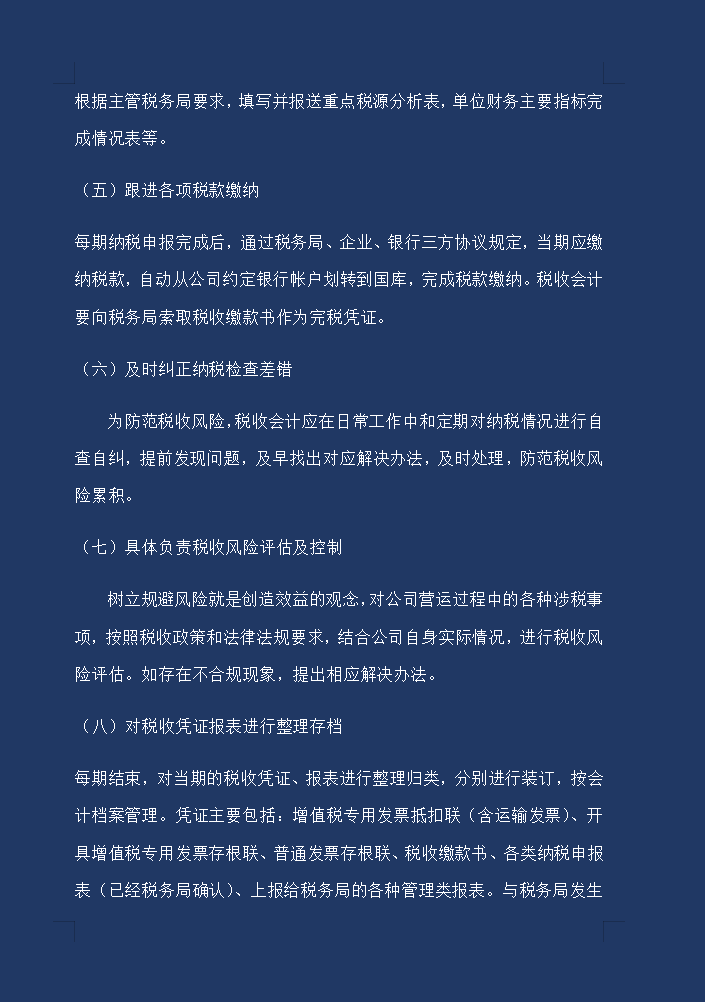 根据主管税务局要求，填写并报送重点税源分析表，单位财务主要指标完成情况表等。

（五）跟进各项税款缴纳

每期纳税申报完成后，通过税务局、企业、银行三方协议规定，当期应缴纳税款，自动从公司约定银行帐户划转到国库，完成税款缴纳。税收会计要向税务局索取税收缴款书作为完税凭证。

（六）及时纠正纳税检查差错

为防范税收风险，税收会计应在日常工作中和定期对纳税情况进行自查自纠，提前发现问题，及早找出对应解决办法，及时处理，防范税收风险累积。

（七）具体负责税收风险评估及控制

树立规避风险就是创造效益的观念，对公司营运过程中的各种涉税事项，按照税收政策和法律法规要求，结合公司自身实际情况，进行税收风险评估。如存在不合规现象，提出相应解决办法。

（八）对税收凭证报表进行整理存档

每期结束，对当期的税收凭证、报表进行整理归类，分别进行装订，按会计档案管理。凭证主要包括：增值税专用发票抵扣联（含运输发票）、开具增值税专用发票存根联、普通发票存根联、税收缴款书、各类纳税申报表（已经税务局确认）、上报给税务局的各种管理类报表。与税务局发生